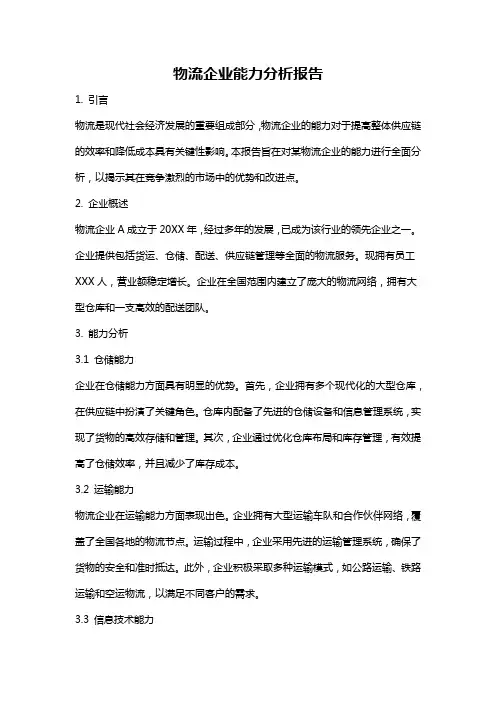 物流企业能力分析报告

1. 引言

物流是现代社会经济发展的重要组成部分，物流企业的能力对于提高整体供应链的效率和降低成本具有关键性影响。本报告旨在对某物流企业的能力进行全面分析，以揭示其在竞争激烈的市场中的优势和改进点。

2. 企业概述

物流企业 A 成立于 20XX 年，经过多年的发展，已成为该行业的领先企业之一。企业提供包括货运、仓储、配送、供应链管理等全面的物流服务。现拥有员工 XXX 人，营业额稳定增长。企业在全国范围内建立了庞大的物流网络，拥有大型仓库和一支高效的配送团队。

3. 能力分析

3.1 仓储能力

企业在仓储能力方面具有明显的优势。首先，企业拥有多个现代化的大型仓库，在供应链中扮演了关键角色。仓库内配备了先进的仓储设备和信息管理系统，实现了货物的高效存储和管理。其次，企业通过优化仓库布局和库存管理，有效提高了仓储效率，并且减少了库存成本。

3.2 运输能力

物流企业在运输能力方面表现出色。企业拥有大型运输车队和合作伙伴网络，覆盖了全国各地的物流节点。运输过程中，企业采用先进的运输管理系统，确保了货物的安全和准时抵达。此外，企业积极采取多种运输模式，如公路运输、铁路运输和空运物流，以满足不同客户的需求。

3.3 信息技术能力